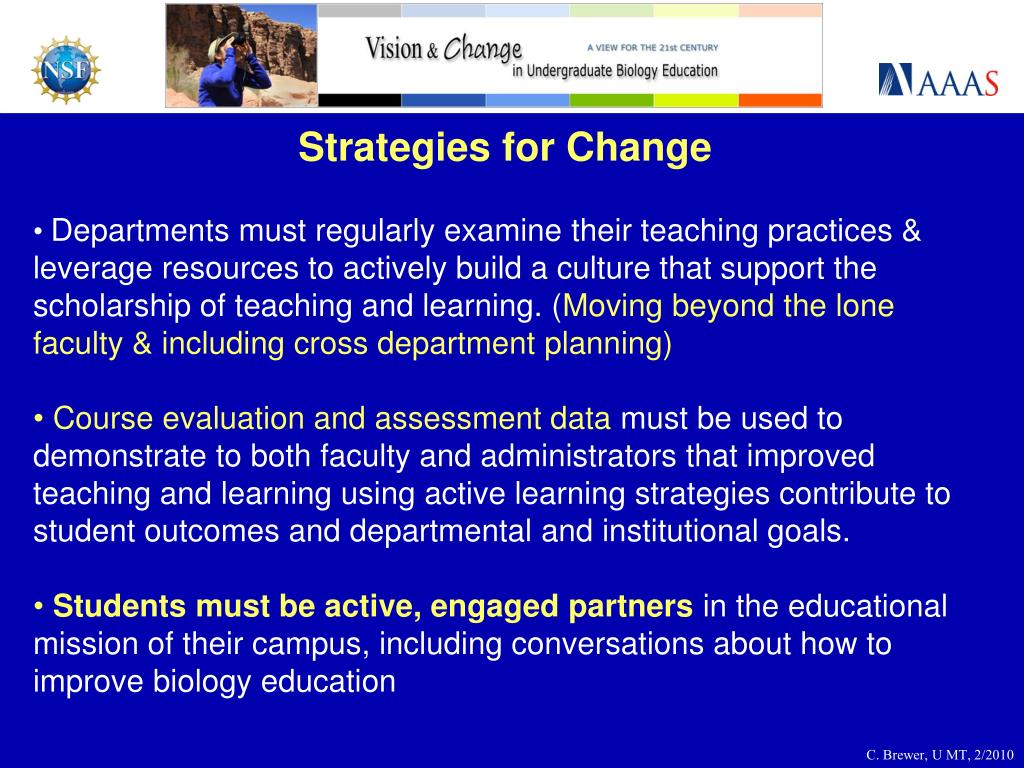 NSF

Vision & Change in Undergraduate Biology Education

A VIEW FOR THE 21st CENTURY

AAAS

Strategies for Change

• Departments must regularly examine their teaching practices & leverage resources to actively build a culture that support the scholarship of teaching and learning. (Moving beyond the lone faculty & including cross department planning)

• Course evaluation and assessment data must be used to demonstrate to both faculty and administrators that improved teaching and learning using active learning strategies contribute to student outcomes and departmental and institutional goals.

• Students must be active, engaged partners in the educational mission of their campus, including conversations about how to improve biology education

C. Brewer, U MT, 2/2010